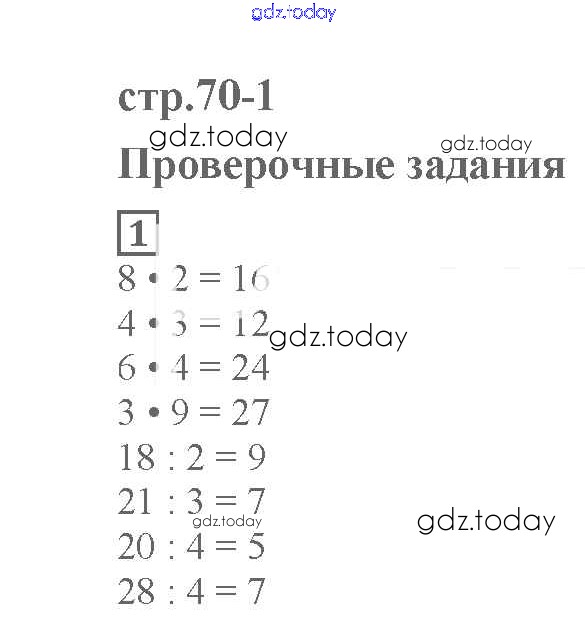 стр.70-1

Проверочные задания

1

$8 \cdot 2 = 16$

$4 \cdot 3 = 12$

$6 \cdot 4 = 24$

$3 \cdot 9 = 27$

$18 : 2 = 9$

$21 : 3 = 7$

$20 : 4 = 5$

$28 : 4 = 7$

gdz.today